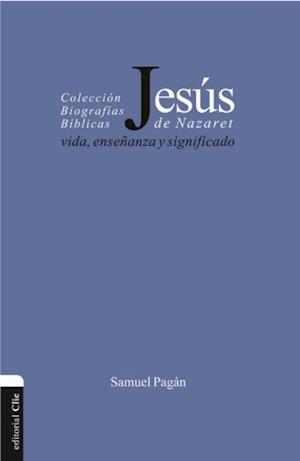 Colección Biografías Bíblicas

Jesús de Nazaret
vida, enseñanza y significado

Samuel Pagán

editorial Clie